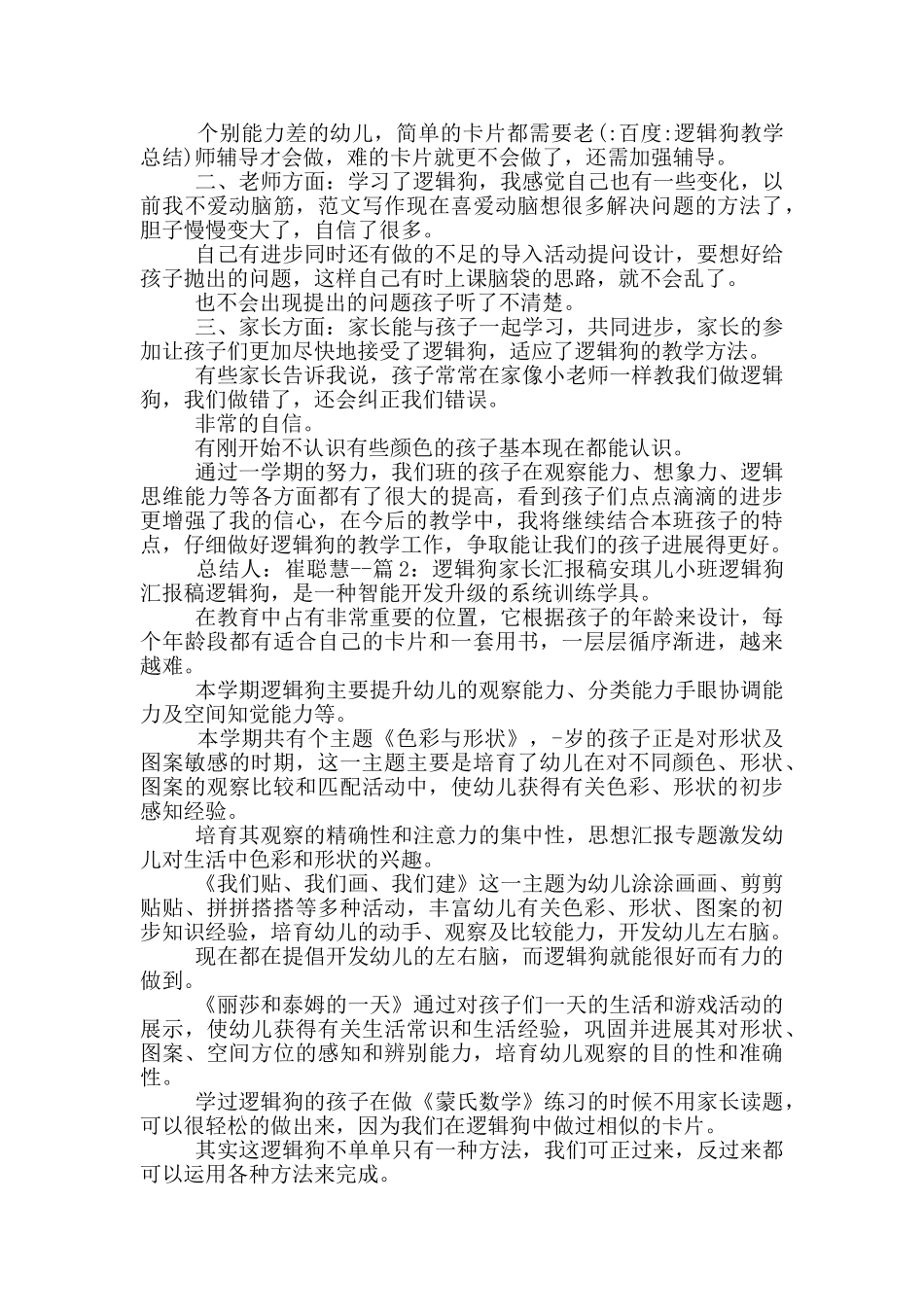 个别能力差的幼儿，简单的卡片都需要老(:百度:逻辑狗教学总结)师辅导才会做，难的卡片就更不会做了，还需加强辅导。

二、老师方面：学习了逻辑狗，我感觉自己也有一些变化，以前我不爱动脑筋，范文写作现在喜爱动脑想很多解决问题的方法了，胆子慢慢变大了，自信了很多。

自己有进步同时还有做的不足的导入活动提问设计，要想好给孩子抛出的问题，这样自己有时上课脑袋的思路，就不会乱了。

也不会出现提出的问题孩子听了不清楚。

三、家长方面：家长能与孩子一起学习，共同进步，家长的参加让孩子们更加尽快地接受了逻辑狗，适应了逻辑狗的教学方法。

有些家长告诉我说，孩子常常在家像小老师一样教我们做逻辑狗，我们做错了，还会纠正我们错误。

非常的自信。

有刚开始不认识有些颜色的孩子基本现在都能认识。

通过一学期的努力，我们班的孩子在观察能力、想象力、逻辑思维能力等各方面都有了很大的提高，看到孩子们点点滴滴的进步更增强了我的信心，在今后的教学中，我将继续结合本班孩子的特点，仔细做好逻辑狗的教学工作，争取能让我们的孩子进展得更好。

总结人：崔聪慧--篇2：逻辑狗家长汇报稿安琪儿小班逻辑狗汇报稿逻辑狗，是一种智能开发升级的系统训练学具。

在教育中占有非常重要的位置，它根据孩子的年龄来设计，每个年龄段都有适合自己的卡片和一套用书，一层层循序渐进，越来越难。

本学期逻辑狗主要提升幼儿的观察能力、分类能力手眼协调能力及空间知觉能力等。

本学期共有个主题《色彩与形状》，-岁的孩子正是对形状及图案敏感的时期，这一主题主要是培育了幼儿在对不同颜色、形状、图案的观察比较和匹配活动中，使幼儿获得有关色彩、形状的初步感知经验。

培育其观察的精确性和注意力的集中性，思想汇报专题激发幼儿对生活中色彩和形状的兴趣。

《我们贴、我们画、我们建》这一主题为幼儿涂涂画画、剪剪贴贴、拼拼搭搭等多种活动，丰富幼儿有关色彩、形状、图案的初步知识经验，培育幼儿的动手、观察及比较能力，开发幼儿左右脑。

现在都在提倡开发幼儿的左右脑，而逻辑狗就能很好而有力的做到。

《丽莎和泰姆的一天》通过对孩子们一天的生活和游戏活动的展示，使幼儿获得有关生活常识和生活经验，巩固并进展其对形状、图案、空间方位的感知和辨别能力，培育幼儿观察的目的性和准确性。

学过逻辑狗的孩子在做《蒙氏数学》练习的时候不用家长读题，可以很轻松的做出来，因为我们在逻辑狗中做过相似的卡片。

其实这逻辑狗不单单只有一种方法，我们可正过来，反过来都可以运用各种方法来完成。